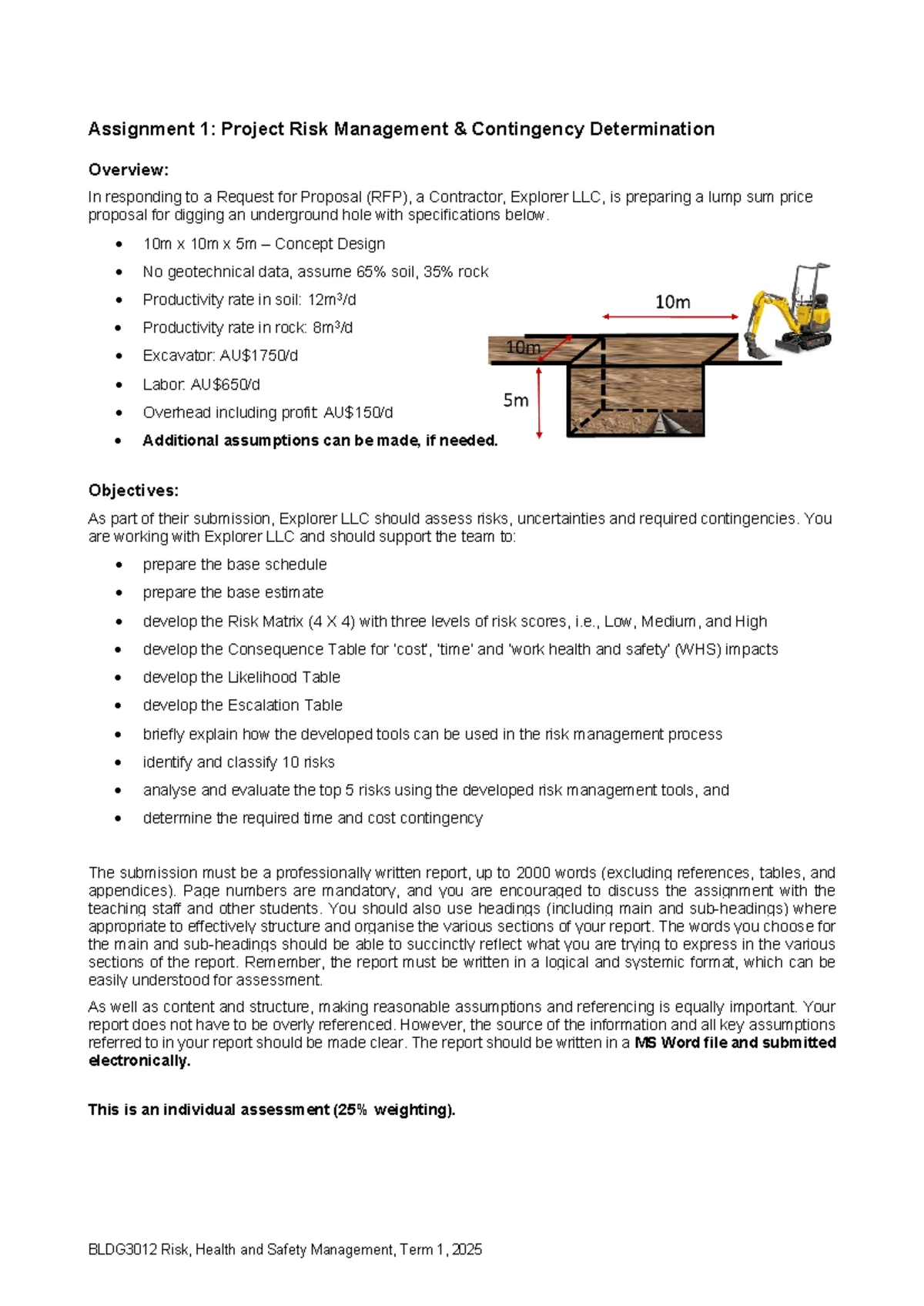 Assignment 1: Project Risk Management & Contingency Determination

Overview:

In responding to a Request for Proposal (RFP), a Contractor, Explorer LLC, is preparing a lump sum price proposal for digging an underground hole with specifications below.

• 10m x 10m x 5m – Concept Design
• No geotechnical data, assume 65% soil, 35% rock
• Productivity rate in soil: $12m^3/d$
• Productivity rate in rock: $8m^3/d$
• Excavator: AU$1750/d
• Labor: AU$650/d
• Overhead including profit: AU$150/d
• Additional assumptions can be made, if needed.

10m
10m
5m

Objectives:

As part of their submission, Explorer LLC should assess risks, uncertainties and required contingencies. You are working with Explorer LLC and should support the team to:

• prepare the base schedule
• prepare the base estimate
• develop the Risk Matrix (4 X 4) with three levels of risk scores, i.e., Low, Medium, and High
• develop the Consequence Table for 'cost', 'time' and 'work health and safety' (WHS) impacts
• develop the Likelihood Table
• develop the Escalation Table
• briefly explain how the developed tools can be used in the risk management process
• identify and classify 10 risks
• analyse and evaluate the top 5 risks using the developed risk management tools, and
• determine the required time and cost contingency

The submission must be a professionally written report, up to 2000 words (excluding references, tables, and appendices). Page numbers are mandatory, and you are encouraged to discuss the assignment with the teaching staff and other students. You should also use headings (including main and sub-headings) where appropriate to effectively structure and organise the various sections of your report. The words you choose for the main and sub-headings should be able to succinctly reflect what you are trying to express in the various sections of the report. Remember, the report must be written in a logical and systemic format, which can be easily understood for assessment.

As well as content and structure, making reasonable assumptions and referencing is equally important. Your report does not have to be overly referenced. However, the source of the information and all key assumptions referred to in your report should be made clear. The report should be written in a MS Word file and submitted electronically.

This is an individual assessment (25% weighting).

BLDG3012 Risk, Health and Safety Management, Term 1, 2025